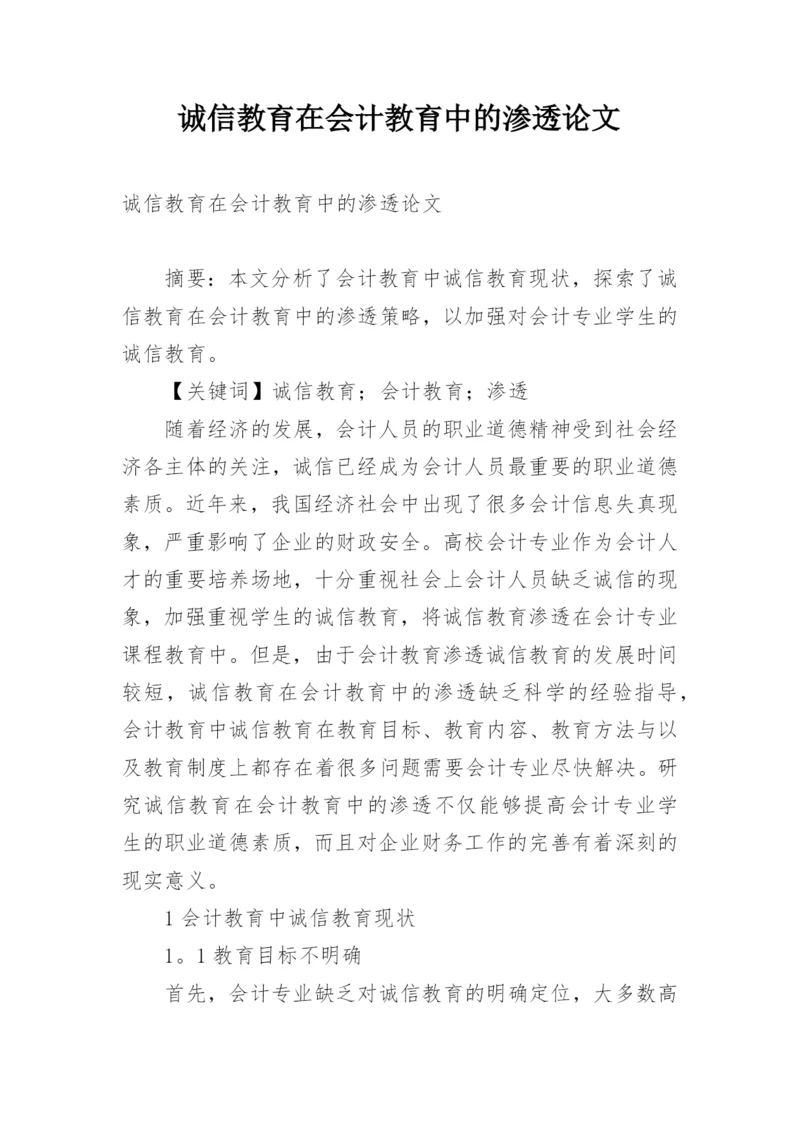 诚信教育在会计教育中的渗透论文

诚信教育在会计教育中的渗透论文

摘要：本文分析了会计教育中诚信教育现状，探索了诚信教育在会计教育中的渗透策略，以加强对会计专业学生的诚信教育。

【关键词】诚信教育；会计教育；渗透

随着经济的发展，会计人员的职业道德精神受到社会经济各主体的关注，诚信已经成为会计人员最重要的职业道德素质。近年来，我国经济社会中出现了很多会计信息失真现象，严重影响了企业的财政安全。高校会计专业作为会计人才的重要培养场地，十分重视社会上会计人员缺乏诚信的现象，加强重视学生的诚信教育，将诚信教育渗透在会计专业课程教育中。但是，由于会计教育渗透诚信教育的发展时间较短，诚信教育在会计教育中的渗透缺乏科学的经验指导，会计教育中诚信教育在教育目标、教育内容、教育方法与以及教育制度上都存在着很多问题需要会计专业尽快解决。研究诚信教育在会计教育中的渗透不仅能够提高会计专业学生的职业道德素质，而且对企业财务工作的完善有着深刻的现实意义。

1 会计教育中诚信教育现状

1。1 教育目标不明确

首先，会计专业缺乏对诚信教育的明确定位，大多数高